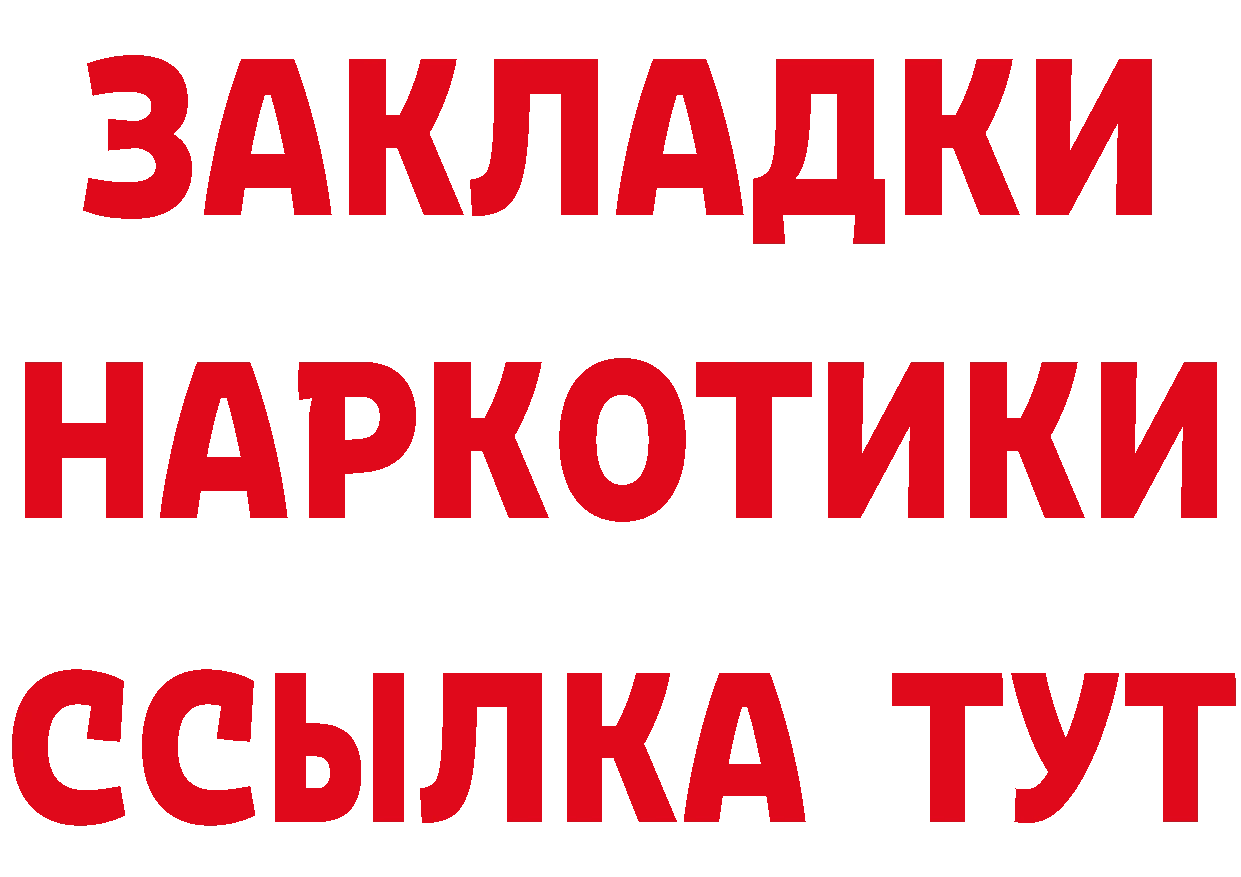 ЗАКЛАДКИ НАРКОТИКИ ССЫЛКА ТУТ